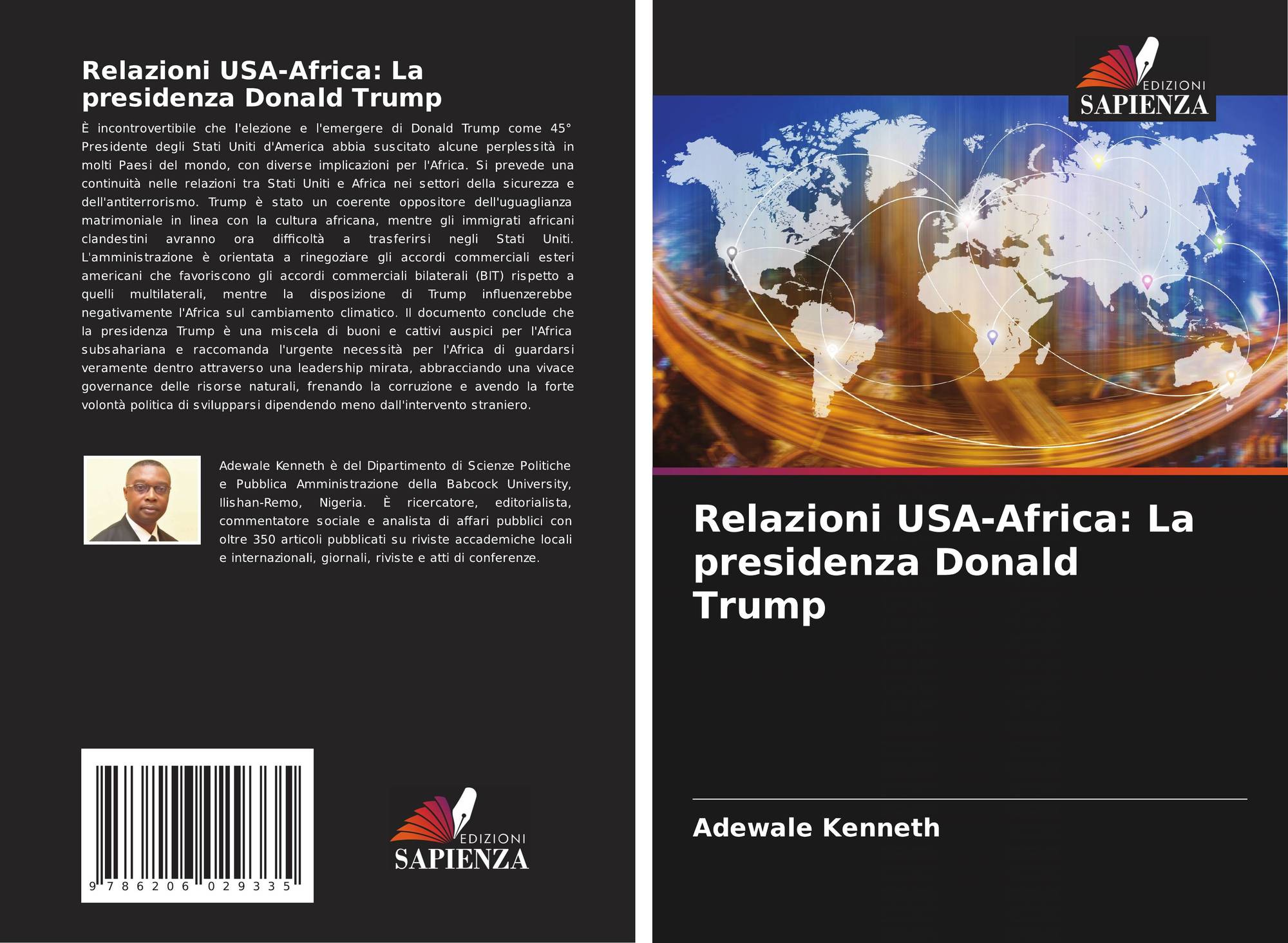 Relazioni USA-Africa: La presidenza Donald Trump

È incontrovertibile che l'elezione e l'emergere di Donald Trump come 45° Presidente degli Stati Uniti d'America abbia suscitato alcune perplessità in molti Paesi del mondo, con diverse implicazioni per l'Africa. Si prevede una continuità nelle relazioni tra Stati Uniti e Africa nei settori della sicurezza e dell'antiterrorismo. Trump è stato un coerente oppositore dell'uguaglianza matrimoniale in linea con la cultura africana, mentre gli immigrati africani clandestini avranno ora difficoltà a trasferirsi negli Stati Uniti. L'amministrazione è orientata a rinegoziare gli accordi commerciali esteri americani che favoriscono gli accordi commerciali bilaterali (BIT) rispetto a quelli multilaterali, mentre la disposizione di Trump influenzerebbe negativamente l'Africa sul cambiamento climatico. Il documento conclude che la presidenza Trump è una miscela di buoni e cattivi auspici per l'Africa subsahariana e raccomanda l'urgente necessità per l'Africa di guardarsi veramente dentro attraverso una leadership mirata, abbracciando una vivace governance delle risorse naturali, frenando la corruzione e avendo la forte volontà politica di svilupparsi dipendendo meno dall'intervento straniero.

Adewale Kenneth è del Dipartimento di Scienze Politiche e Pubblica Amministrazione della Babcock University, Ilishan-Remo, Nigeria. È ricercatore, editorialista, commentatore sociale e analista di affari pubblici con oltre 350 articoli pubblicati su riviste accademiche locali e internazionali, giornali, riviste e atti di conferenze.

9 786206 029335

EDIZIONI
SAPIENZA

EDIZIONI
SAPIENZA

Relazioni USA-Africa: La presidenza Donald Trump

Adewale Kenneth